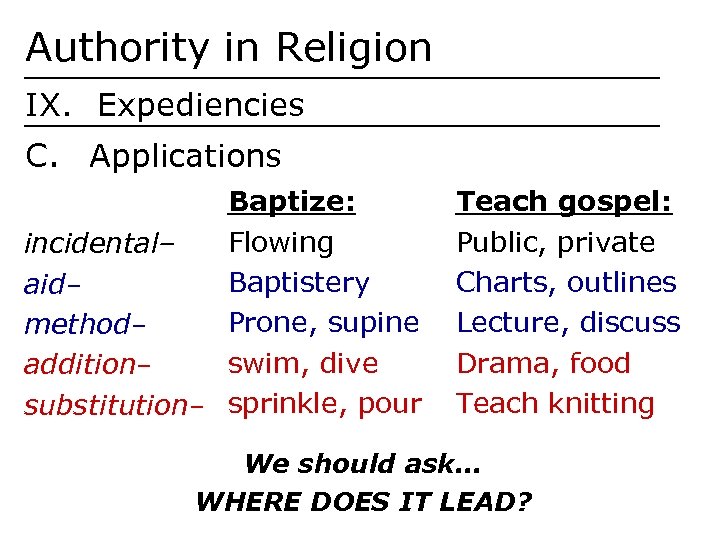 Authority in Religion

IX. Expediencies

C. Applications

| | Baptize: | Teach gospel: |
|---|---|---|
| incidental– | Flowing | Public, private |
| aid– | Baptistery | Charts, outlines |
| method– | Prone, supine | Lecture, discuss |
| addition– | swim, dive | Drama, food |
| substitution– | sprinkle, pour | Teach knitting |

We should ask...
WHERE DOES IT LEAD?